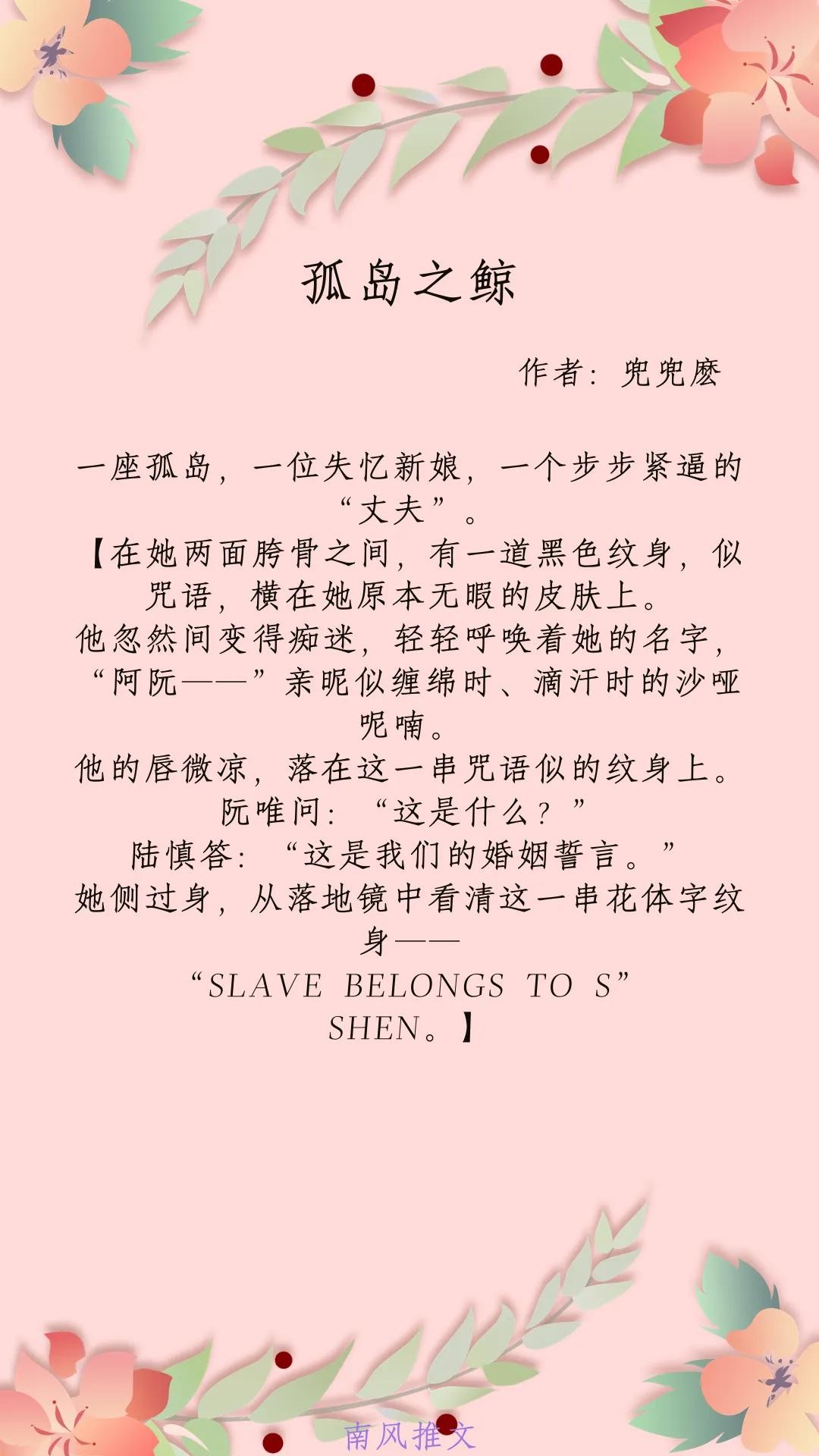 孤岛之鲸

作者：兜兜麽

一座孤岛，一位失忆新娘，一个步步紧逼的“丈夫”。

【在她两面胯骨之间，有一道黑色纹身，似咒语，横在她原本无暇的皮肤上。

他忽然间变得痴迷，轻轻呼唤着她的名字，“阿阮——”亲昵似缠绵时、滴汗时的沙哑呢喃。

他的唇微凉，落在这一串咒语似的纹身上。

阮唯问：“这是什么？”

陆慎答：“这是我们的婚姻誓言。”

她侧过身，从落地镜中看清这一串花体字纹身——

“SLAVE BELONGS TO S”

SHEN。】

南风推文